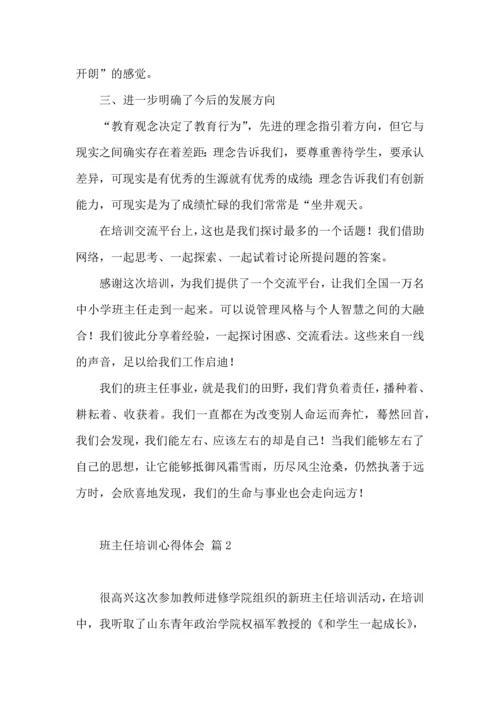 开朗”的感觉。

三、进一步明确了今后的发展方向

“教育观念决定了教育行为”，先进的理念指引着方向，但它与现实之间确实存在着差距：理念告诉我们，要尊重善待学生，要承认差异，可现实是有优秀的生源就有优秀的成绩；理念告诉我们有创新能力，可现实是为了成绩忙碌的我们常常是“坐井观天。

在培训交流平台上，这也是我们探讨最多的一个话题！我们借助网络，一起思考、一起探索、一起试着讨论所提问题的答案。

感谢这次培训，为我们提供了一个交流平台，让我们全国一万名中小学班主任走到一起来。可以说管理风格与个人智慧之间的大融合！我们彼此分享着经验，一起探讨困惑、交流看法。这些来自一线的声音，足以给我们工作启迪！

我们的班主任事业，就是我们的田野，我们背负着责任，播种着、耕耘着、收获着。我们一直都在为改变别人命运而奔忙，蓦然回首，我们会发现，我们能左右、应该左右的却是自己！当我们能够左右了自己的思想，让它能够抵御风霜雪雨，历尽风尘沧桑，仍然执著于远方时，会欣喜地发现，我们的生命与事业也会走向远方！

班主任培训心得体会 篇2

很高兴这次参加教师进修学院组织的新班主任培训活动，在培训中，我听取了山东青年政治学院权福军教授的《和学生一起成长》，